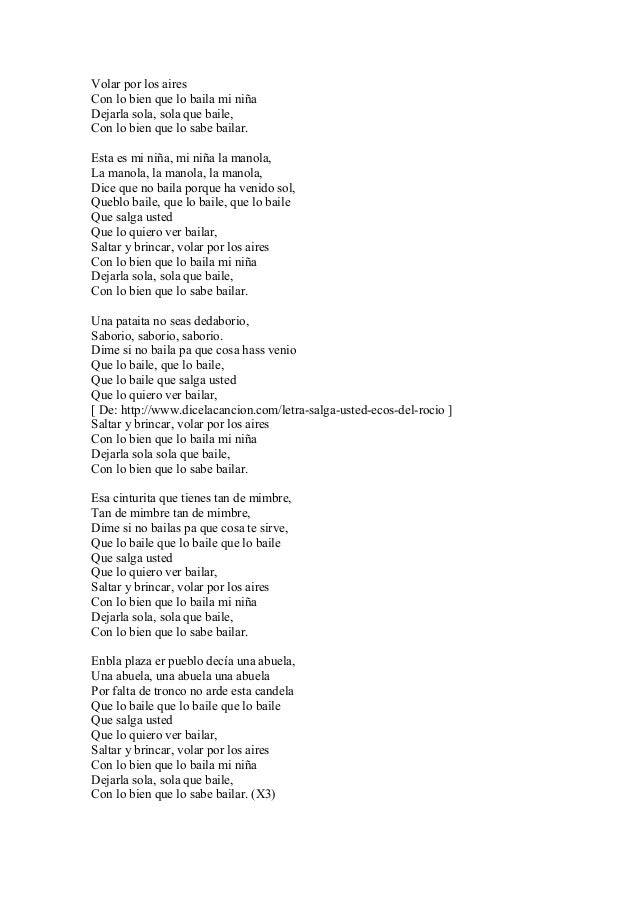 Volar por los aires
Con lo bien que lo baila mi niña
Dejarla sola, sola que baile,
Con lo bien que lo sabe bailar.

Esta es mi niña, mi niña la manola,
La manola, la manola, la manola,
Dice que no baila porque ha venido sol,
Queblo baile, que lo baile, que lo baile
Que salga usted
Que lo quiero ver bailar,
Saltar y brincar, volar por los aires
Con lo bien que lo baila mi niña
Dejarla sola, sola que baile,
Con lo bien que lo sabe bailar.

Una pataita no seas dedaborio,
Saborio, saborio, saborio.
Dime si no baila pa que cosa hass venio
Que lo baile, que lo baile,
Que lo baile que salga usted
Que lo quiero ver bailar,
[ De: http://www.dicelacancion.com/letra-salga-usted-ecos-del-rocio ]
Saltar y brincar, volar por los aires
Con lo bien que lo baila mi niña
Dejarla sola sola que baile,
Con lo bien que lo sabe bailar.

Esa cinturita que tienes tan de mimbre,
Tan de mimbre tan de mimbre,
Dime si no bailas pa que cosa te sirve,
Que lo baile que lo baile que lo baile
Que salga usted
Que lo quiero ver bailar,
Saltar y brincar, volar por los aires
Con lo bien que lo baila mi niña
Dejarla sola, sola que baile,
Con lo bien que lo sabe bailar.

Enbla plaza er pueblo decía una abuela,
Una abuela, una abuela una abuela
Por falta de tronco no arde esta candela
Que lo baile que lo baile que lo baile
Que salga usted
Que lo quiero ver bailar,
Saltar y brincar, volar por los aires
Con lo bien que lo baila mi niña
Dejarla sola, sola que baile,
Con lo bien que lo sabe bailar. (X3)